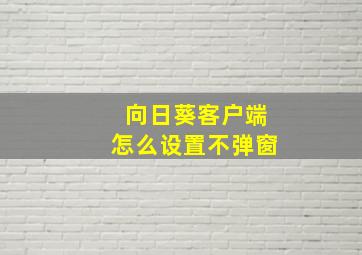 向日葵客户端
怎么设置不弹窗